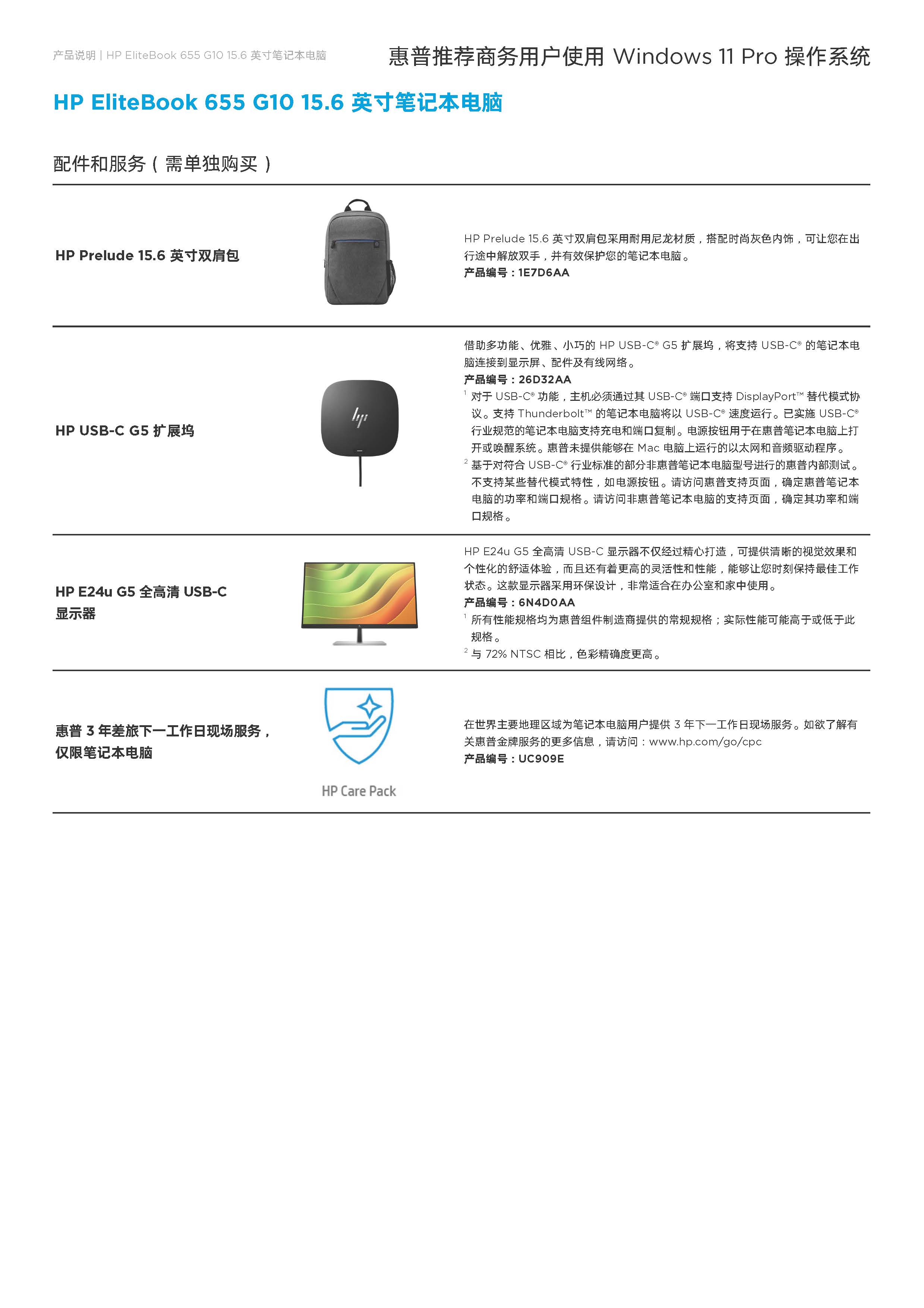 产品说明 | HP EliteBook 655 G10 15.6 英寸笔记本电脑

惠普推荐商务用户使用 Windows 11 Pro 操作系统

HP EliteBook 655 G10 15.6 英寸笔记本电脑

配件和服务（需单独购买）

HP Prelude 15.6 英寸双肩包

HP Prelude 15.6 英寸双肩包采用耐用尼龙材质，搭配时尚灰色内饰，可让您在出行途中解放双手，并有效保护您的笔记本电脑。
产品编号：1E7D6AA

HP USB-C G5 扩展坞

借助多功能、优雅、小巧的 HP USB-C® G5 扩展坞，将支持 USB-C® 的笔记本电脑连接到显示屏、配件及有线网络。
产品编号：26D32AA
$^1$ 对于 USB-C® 功能，主机必须通过其 USB-C® 端口支持 DisplayPort™ 替代模式协议。支持 Thunderbolt™ 的笔记本电脑将以 USB-C® 速度运行。已实施 USB-C® 行业规范的笔记本电脑支持充电和端口复制。电源按钮用于在惠普笔记本电脑上打开或唤醒系统。惠普未提供能够在 Mac 电脑上运行的以太网和音频驱动程序。
$^2$ 基于对符合 USB-C® 行业标准的部分非惠普笔记本电脑型号进行的惠普内部测试。不支持某些替代模式特性，如电源按钮。请访问惠普支持页面，确定惠普笔记本电脑的功率和端口规格。请访问非惠普笔记本电脑的支持页面，确定其功率和端口规格。

HP E24u G5 全高清 USB-C 显示器

HP E24u G5 全高清 USB-C 显示器不仅经过精心打造，可提供清晰的视觉效果和个性化的舒适体验，而且还有着更高的灵活性和性能，能够让您时刻保持最佳工作状态。这款显示器采用环保设计，非常适合在办公室和家中使用。
产品编号：6N4D0AA
$^1$ 所有性能规格均为惠普组件制造商提供的常规规格；实际性能可能高于或低于此规格。
$^2$ 与 72% NTSC 相比，色彩精确度更高。

惠普 3 年差旅下一工作日现场服务，仅限笔记本电脑

HP Care Pack

在世界主要地理区域为笔记本电脑用户提供 3 年下一工作日现场服务。如欲了解有关惠普金牌服务的更多信息，请访问：www.hp.com/go/cpc
产品编号：UC909E